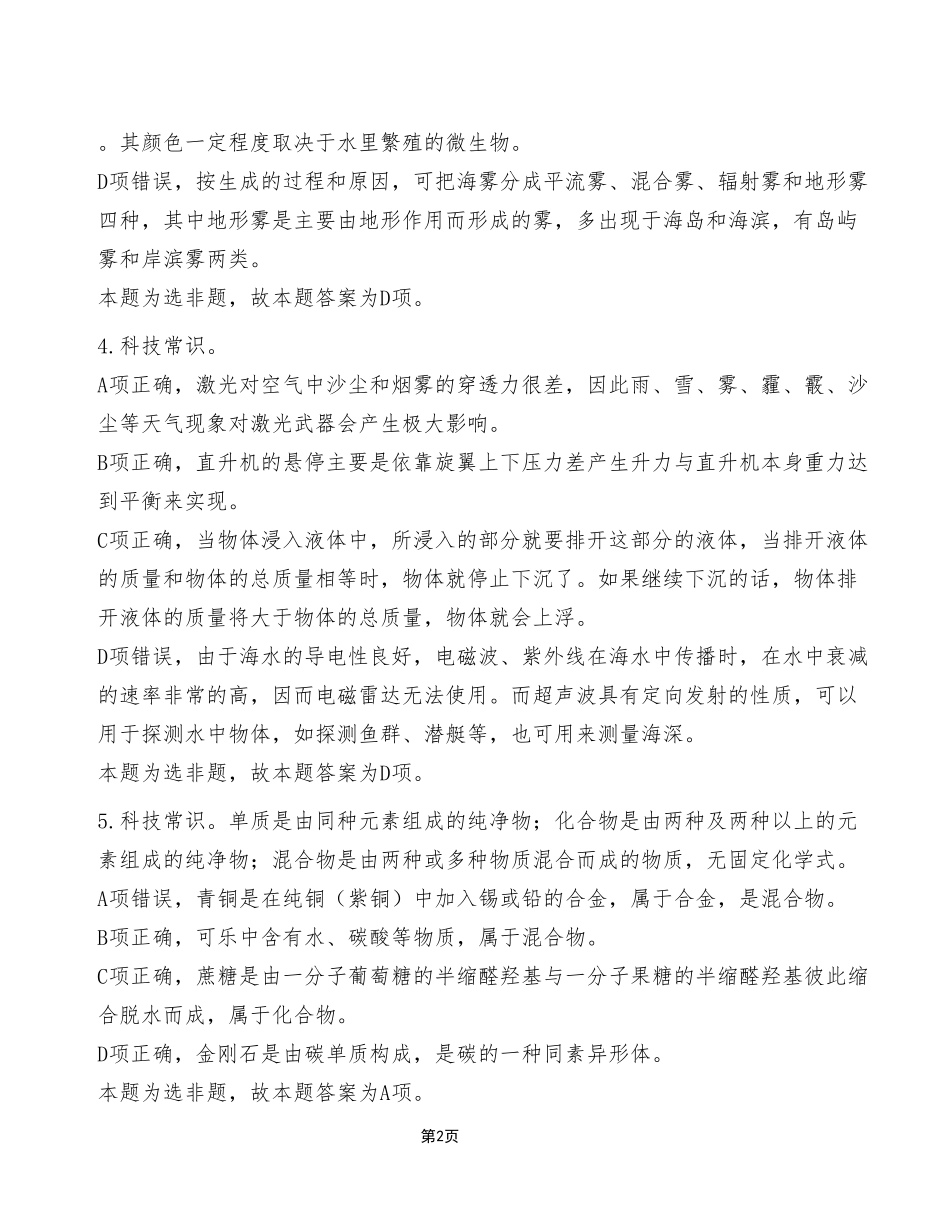 。其颜色一定程度取决于水里繁殖的微生物。
D项错误，按生成的过程和原因，可把海雾分成平流雾、混合雾、辐射雾和地形雾四种，其中地形雾是主要由地形作用而形成的雾，多出现于海岛和海滨，有岛屿雾和岸滨雾两类。
本题为选非题，故本题答案为D项。

4.科技常识。
A项正确，激光对空气中沙尘和烟雾的穿透力很差，因此雨、雪、雾、霾、霰、沙尘等天气现象对激光武器会产生极大影响。
B项正确，直升机的悬停主要是依靠旋翼上下压力差产生升力与直升机本身重力达到平衡来实现。
C项正确，当物体浸入液体中，所浸入的部分就要排开这部分的液体，当排开液体的质量和物体的总质量相等时，物体就停止下沉了。如果继续下沉的话，物体排开液体的质量将大于物体的总质量，物体就会上浮。
D项错误，由于海水的导电性良好，电磁波、紫外线在海水中传播时，在水中衰减的速率非常的高，因而电磁雷达无法使用。而超声波具有定向发射的性质，可以用于探测水中物体，如探测鱼群、潜艇等，也可用来测量海深。
本题为选非题，故本题答案为D项。

5.科技常识。单质是由同种元素组成的纯净物；化合物是由两种及两种以上的元素组成的纯净物；混合物是由两种或多种物质混合而成的物质，无固定化学式。
A项错误，青铜是在纯铜（紫铜）中加入锡或铅的合金，属于合金，是混合物。
B项正确，可乐中含有水、碳酸等物质，属于混合物。
C项正确，蔗糖是由一分子葡萄糖的半缩醛羟基与一分子果糖的半缩醛羟基彼此缩合脱水而成，属于化合物。
D项正确，金刚石是由碳单质构成，是碳的一种同素异形体。
本题为选非题，故本题答案为A项。

第2页